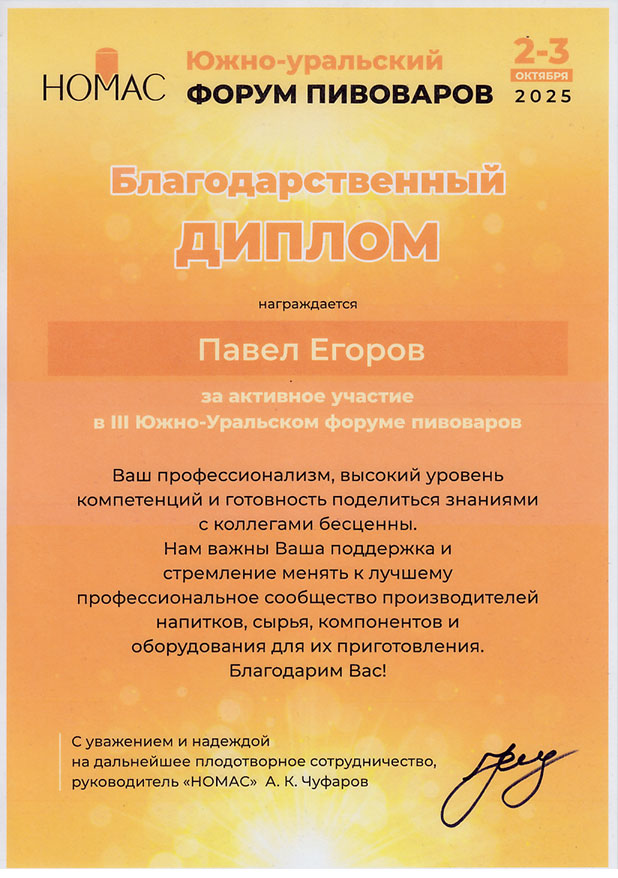 HOMAC

Южно-уральский
ФОРУМ ПИВОВАРОВ

2-3
ОКТЯБРЯ
2025

Благодарственный
ДИПЛОМ

награждается

Павел Егоров

за активное участие
в III Южно-Уральском форуме пивоваров

Ваш профессионализм, высокий уровень компетенций и готовность поделиться знаниями с коллегами бесценны.
Нам важны Ваша поддержка и стремление менять к лучшему профессиональное сообщество производителей напитков, сырья, компонентов и оборудования для их приготовления.
Благодарим Вас!

С уважением и надеждой
на дальнейшее плодотворное сотрудничество,
руководитель «НОМАС» А. К. Чуфаров